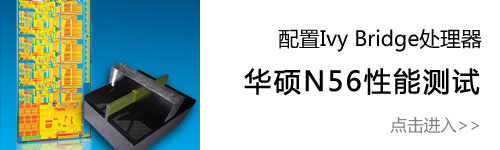 配置Ivy Bridge处理器

华硕N56性能测试

点击进入>>